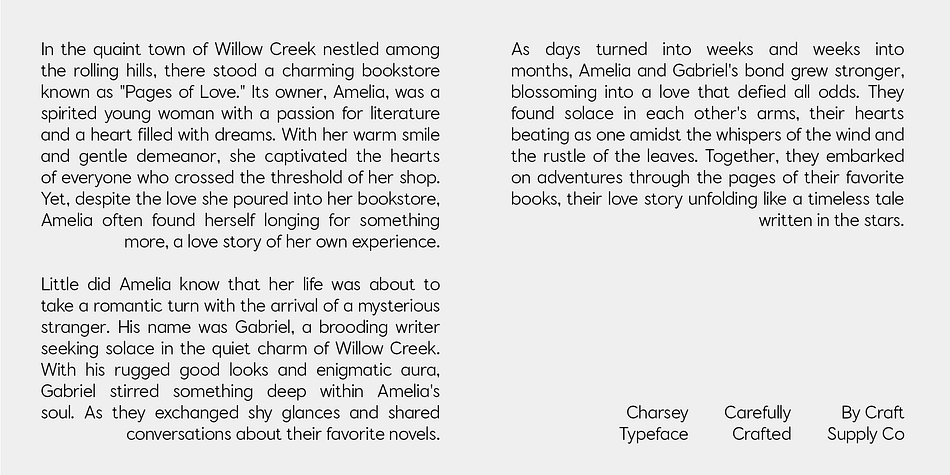 In the quaint town of Willow Creek nestled among the rolling hills, there stood a charming bookstore known as "Pages of Love." Its owner, Amelia, was a spirited young woman with a passion for literature and a heart filled with dreams. With her warm smile and gentle demeanor, she captivated the hearts of everyone who crossed the threshold of her shop. Yet, despite the love she poured into her bookstore, Amelia often found herself longing for something more, a love story of her own experience.

Little did Amelia know that her life was about to take a romantic turn with the arrival of a mysterious stranger. His name was Gabriel, a brooding writer seeking solace in the quiet charm of Willow Creek. With his rugged good looks and enigmatic aura, Gabriel stirred something deep within Amelia's soul. As they exchanged shy glances and shared conversations about their favorite novels.

As days turned into weeks and weeks into months, Amelia and Gabriel's bond grew stronger, blossoming into a love that defied all odds. They found solace in each other's arms, their hearts beating as one amidst the whispers of the wind and the rustle of the leaves. Together, they embarked on adventures through the pages of their favorite books, their love story unfolding like a timeless tale written in the stars.

Charsey Typeface

Carefully Crafted

By Craft Supply Co